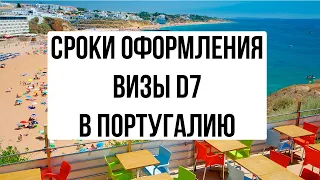 СРОКИ ОФОРМЛЕНИЯ
ВИЗЫ D7
В ПОРТУГАЛИЮ